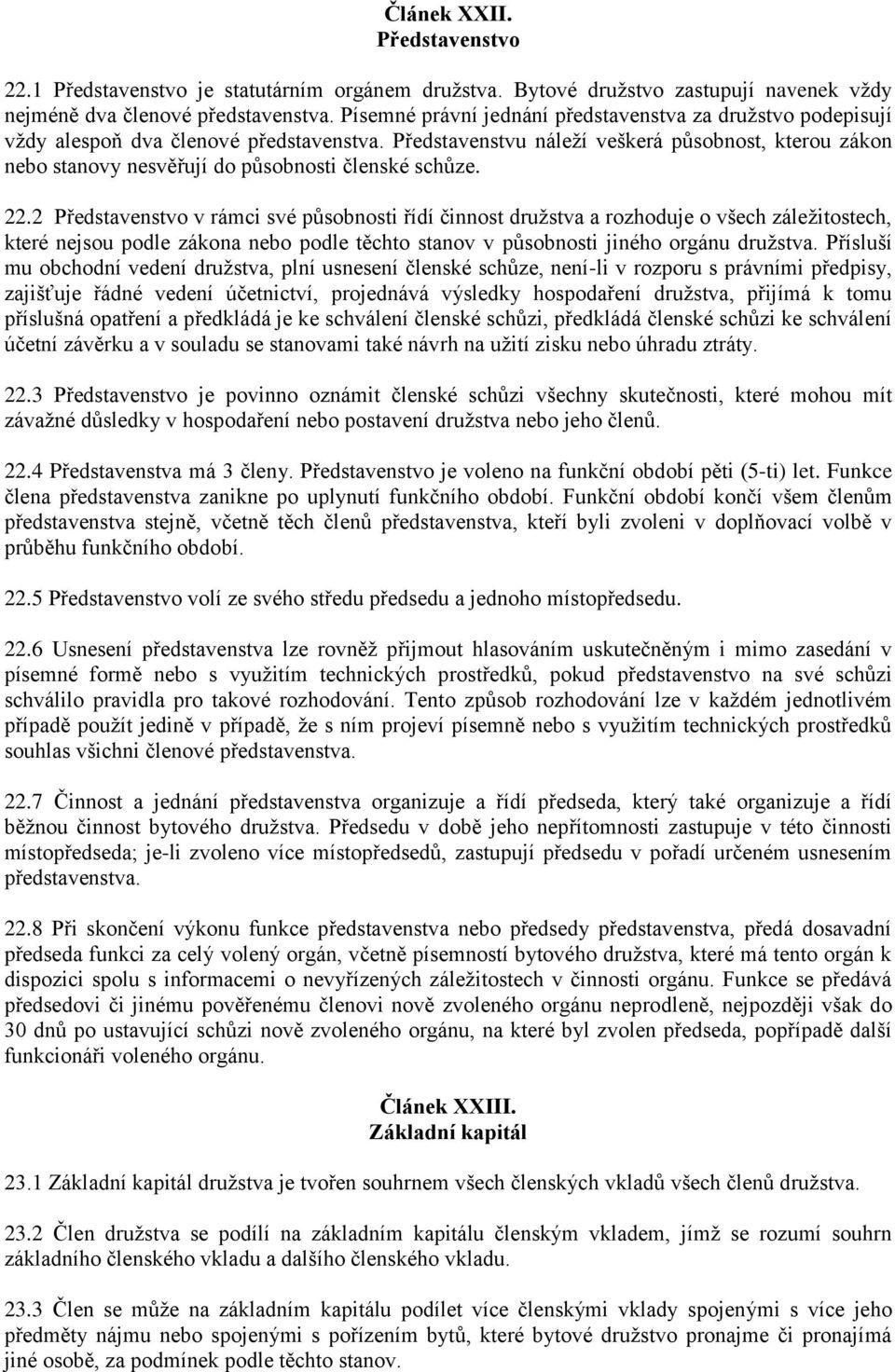 Článek XXII.
Představenstvo

22.1 Představenstvo je statutárním orgánem družstva. Bytové družstvo zastupují navenek vždy nejméně dva členové představenstva. Písemné právní jednání představenstva za družstvo podepisují vždy alespoň dva členové představenstva. Představenstvu náleží veškerá působnost, kterou zákon nebo stanovy nesvěřují do působnosti členské schůze.

22.2 Představenstvo v rámci své působnosti řídí činnost družstva a rozhoduje o všech záležitostech, které nejsou podle zákona nebo podle těchto stanov v působnosti jiného orgánu družstva. Přísluší mu obchodní vedení družstva, plní usnesení členské schůze, není-li v rozporu s právními předpisy, zajišťuje řádné vedení účetnictví, projednává výsledky hospodaření družstva, přijímá k tomu příslušná opatření a předkládá je ke schválení členské schůzi, předkládá členské schůzi ke schválení účetní závěrku a v souladu se stanovami také návrh na užití zisku nebo úhradu ztráty.

22.3 Představenstvo je povinno oznámit členské schůzi všechny skutečnosti, které mohou mít závažné důsledky v hospodaření nebo postavení družstva nebo jeho členů.

22.4 Představenstva má 3 členy. Představenstvo je voleno na funkční období pěti (5-ti) let. Funkce člena představenstva zanikne po uplynutí funkčního období. Funkční období končí všem členům představenstva stejně, včetně těch členů představenstva, kteří byli zvoleni v doplňovací volbě v průběhu funkčního období.

22.5 Představenstvo volí ze svého středu předsedu a jednoho místopředsedu.

22.6 Usnesení představenstva lze rovněž přijmout hlasováním uskutečněným i mimo zasedání v písemné formě nebo s využitím technických prostředků, pokud představenstvo na své schůzi schválilo pravidla pro takové rozhodování. Tento způsob rozhodování lze v každém jednotlivém případě použít jedině v případě, že s ním projeví písemně nebo s využitím technických prostředků souhlas všichni členové představenstva.

22.7 Činnost a jednání představenstva organizuje a řídí předseda, který také organizuje a řídí běžnou činnost bytového družstva. Předsedu v době jeho nepřítomnosti zastupuje v této činnosti místopředseda; je-li zvoleno více místopředsedů, zastupují předsedu v pořadí určeném usnesením představenstva.

22.8 Při skončení výkonu funkce představenstva nebo předsedy představenstva, předá dosavadní předseda funkci za celý volený orgán, včetně písemností bytového družstva, které má tento orgán k dispozici spolu s informacemi o nevyřízených záležitostech v činnosti orgánu. Funkce se předává předsedovi či jinému pověřenému členovi nově zvoleného orgánu neprodleně, nejpozději však do 30 dnů po ustavující schůzi nově zvoleného orgánu, na které byl zvolen předseda, popřípadě další funkcionáři voleného orgánu.

Článek XXIII.
Základní kapitál

23.1 Základní kapitál družstva je tvořen souhrnem všech členských vkladů všech členů družstva.

23.2 Člen družstva se podílí na základním kapitálu členským vkladem, jímž se rozumí souhrn základního členského vkladu a dalšího členského vkladu.

23.3 Člen se může na základním kapitálu podílet více členskými vklady spojenými s více jeho předměty nájmu nebo spojenými s pořízením bytů, které bytové družstvo pronajme či pronajímá jiné osobě, za podmínek podle těchto stanov.